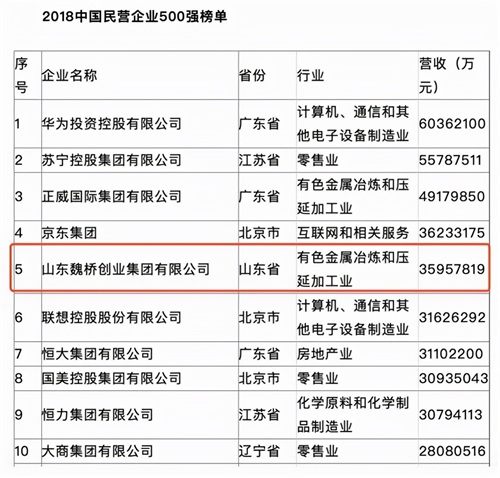 2018中国民营企业500强榜单

| 序号 | 企业名称 | 省份 | 行业 | 营收（万元） |
|---|---|---|---|---|
| 1 | 华为投资控股有限公司 | 广东省 | 计算机、通信和其他电子设备制造业 | 60362100 |
| 2 | 苏宁控股集团有限公司 | 江苏省 | 零售业 | 55787511 |
| 3 | 正威国际集团有限公司 | 广东省 | 有色金属冶炼和压延加工业 | 49179850 |
| 4 | 京东集团 | 北京市 | 互联网和相关服务 | 36233175 |
| 5 | 山东魏桥创业集团有限公司 | 山东省 | 有色金属冶炼和压延加工业 | 35957819 |
| 6 | 联想控股股份有限公司 | 北京市 | 计算机、通信和其他电子设备制造业 | 31626292 |
| 7 | 恒大集团有限公司 | 广东省 | 房地产业 | 31102200 |
| 8 | 国美控股集团有限公司 | 北京市 | 零售业 | 30935043 |
| 9 | 恒力集团有限公司 | 江苏省 | 化学原料和化学制品制造业 | 30794113 |
| 10 | 大商集团有限公司 | 辽宁省 | 零售业 | 28080516 |